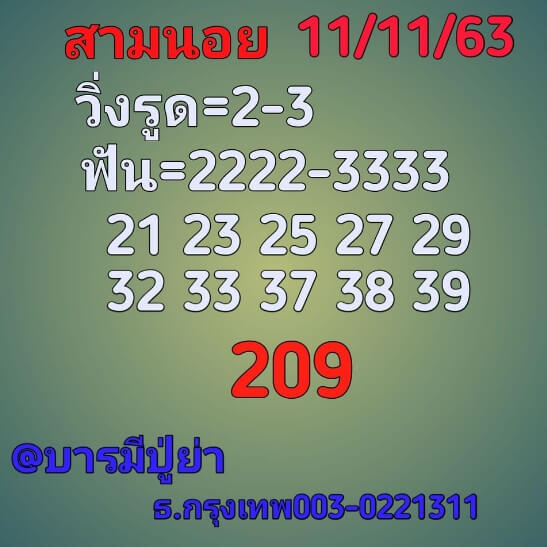 สามนอย 11/11/63

วิ่งรูด=2-3

ฟัน=2222-3333

21 23 25 27 29
32 33 37 38 39

209

@บารมีปู่ย่า

ธ.กรุงเทพ003-0221311